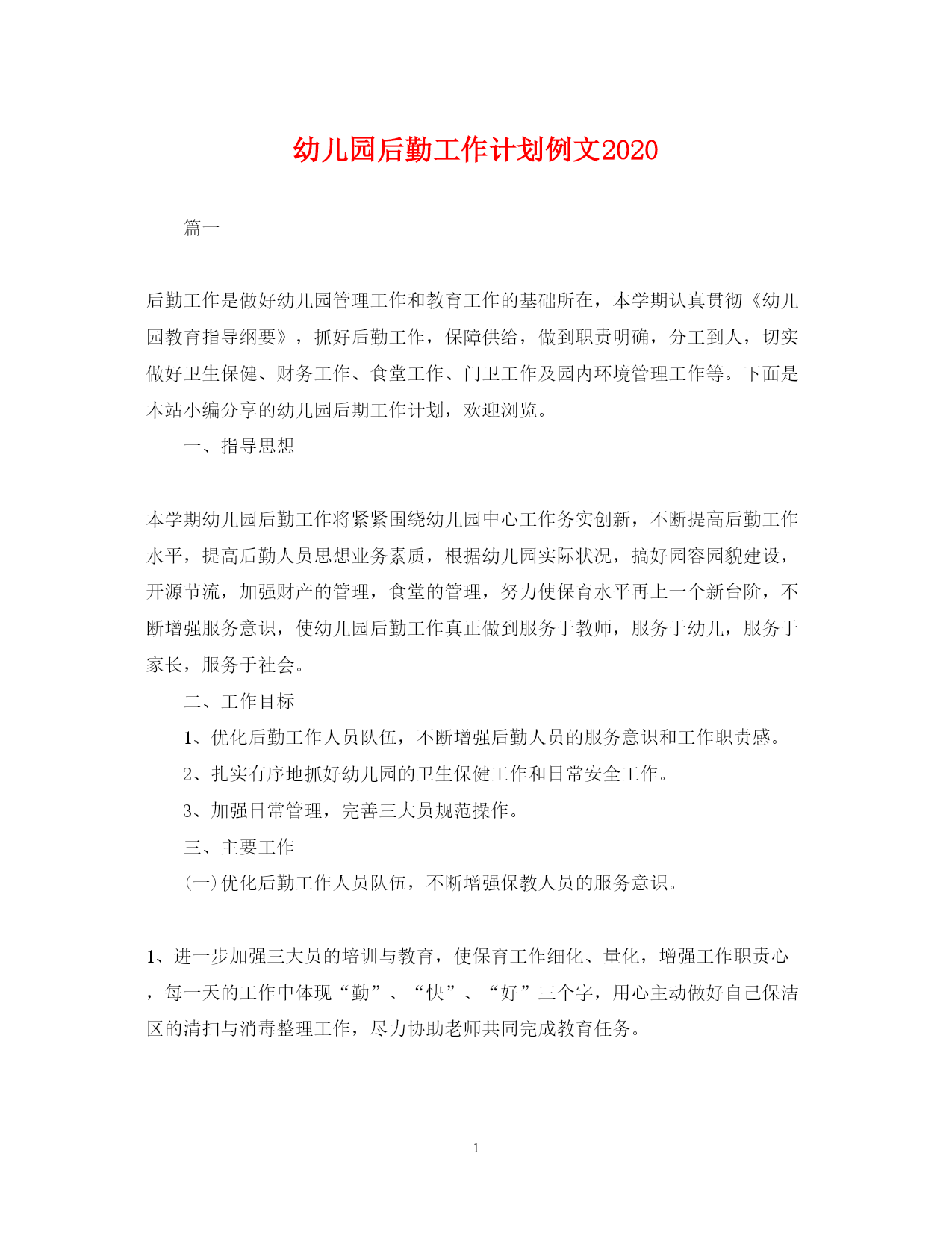 幼儿园后勤工作计划例文2020

篇一

后勤工作是做好幼儿园管理工作和教育工作的基础所在，本学期认真贯彻《幼儿园教育指导纲要》，抓好后勤工作，保障供给，做到职责明确，分工到人，切实做好卫生保健、财务工作、食堂工作、门卫工作及园内环境管理工作等。下面是本站小编分享的幼儿园后期工作计划，欢迎浏览。

一、指导思想

本学期幼儿园后勤工作将紧紧围绕幼儿园中心工作务实创新，不断提高后勤工作水平，提高后勤人员思想业务素质，根据幼儿园实际状况，搞好园容园貌建设，开源节流，加强财产的管理，食堂的管理，努力使保育水平再上一个新台阶，不断增强服务意识，使幼儿园后勤工作真正做到服务于教师，服务于幼儿，服务于家长，服务于社会。

二、工作目标

1、优化后勤工作人员队伍，不断增强后勤人员的服务意识和工作职责感。

2、扎实有序地抓好幼儿园的卫生保健工作和日常安全工作。

3、加强日常管理，完善三大员规范操作。

三、主要工作

(一)优化后勤工作人员队伍，不断增强保教人员的服务意识。

1、进一步加强三大员的培训与教育，使保育工作细化、量化，增强工作职责心，每一天的工作中体现“勤”、“快”、“好”三个字，用心主动做好自己保洁区的清扫与消毒整理工作，尽力协助老师共同完成教育任务。

1